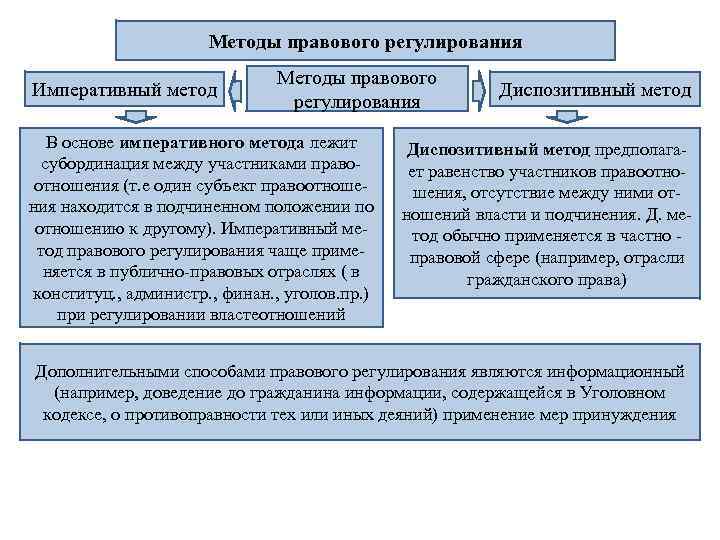 Методы правового регулирования

Императивный метод

Методы правового регулирования

Диспозитивный метод

В основе императивного метода лежит субординация между участниками правоотношения (т.е один субъект правоотношения находится в подчиненном положении по отношению к другому). Императивный метод правового регулирования чаще применяется в публично-правовых отраслях ( в конституц., администр., финан., уголов.пр.) при регулировании властеотношений

Диспозитивный метод предполагает равенство участников правоотношения, отсутствие между ними отношений власти и подчинения. Д. метод обычно применяется в частно - правовой сфере (например, отрасли гражданского права)

Дополнительными способами правового регулирования являются информационный (например, доведение до гражданина информации, содержащейся в Уголовном кодексе, о противоправности тех или иных деяний) применение мер принуждения